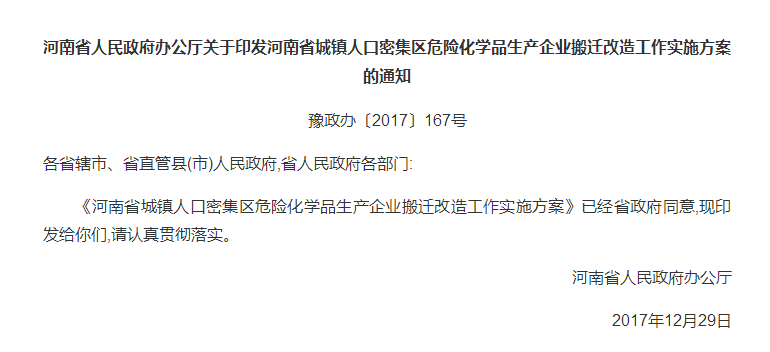 河南省人民政府办公厅关于印发河南省城镇人口密集区危险化学品生产企业搬迁改造工作实施方案的通知

豫政办〔2017〕167号

各省辖市、省直管县(市)人民政府,省人民政府各部门:

《河南省城镇人口密集区危险化学品生产企业搬迁改造工作实施方案》已经省政府同意,现印发给你们,请认真贯彻落实。

河南省人民政府办公厅

2017年12月29日